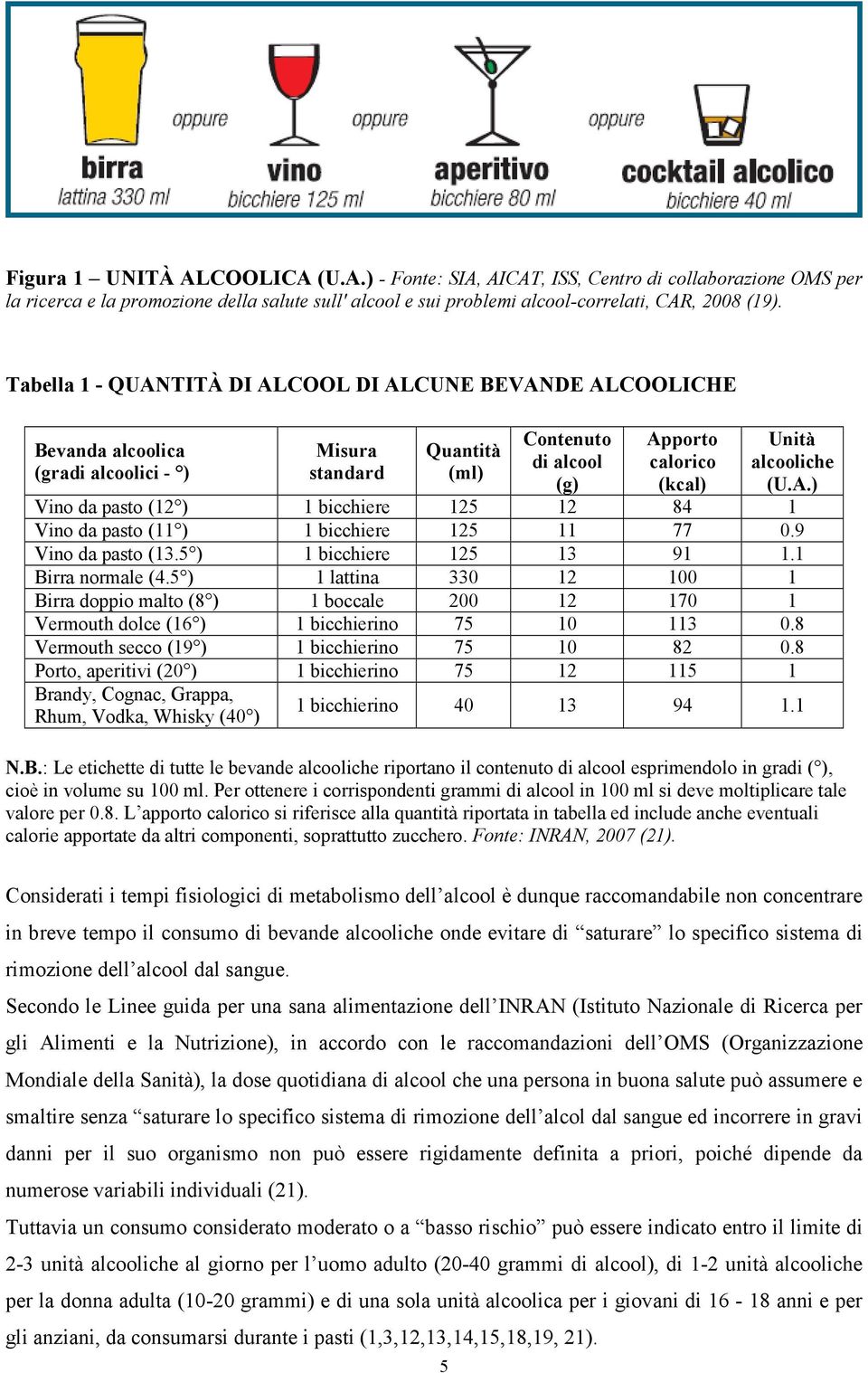 oppure oppure oppure

birra
lattina 330 ml

vino
bicchiere 125 ml

aperitivo
bicchiere 80 ml

cocktail alcolico
bicchiere 40 ml

Figura 1 – UNITÀ ALCOOLICA (U.A.) - Fonte: SIA, AICAT, ISS, Centro di collaborazione OMS per la ricerca e la promozione della salute sull' alcool e sui problemi alcool-correlati, CAR, 2008 (19).

Tabella 1 - QUANTITÀ DI ALCOOL DI ALCUNE BEVANDE ALCOOLICHE

| Bevanda alcoolica (gradi alcoolici - °) | Misura standard | Quantità (ml) | Contenuto di alcool (g) | Apporto calorico (kcal) | Unità alcooliche (U.A.) |
|---|---|---|---|---|---|
| Vino da pasto (12°) | 1 bicchiere | 125 | 12 | 84 | 1 |
| Vino da pasto (11°) | 1 bicchiere | 125 | 11 | 77 | 0.9 |
| Vino da pasto (13.5°) | 1 bicchiere | 125 | 13 | 91 | 1.1 |
| Birra normale (4.5°) | 1 lattina | 330 | 12 | 100 | 1 |
| Birra doppio malto (8°) | 1 boccale | 200 | 12 | 170 | 1 |
| Vermouth dolce (16°) | 1 bicchierino | 75 | 10 | 113 | 0.8 |
| Vermouth secco (19°) | 1 bicchierino | 75 | 10 | 82 | 0.8 |
| Porto, aperitivi (20°) | 1 bicchierino | 75 | 12 | 115 | 1 |
| Brandy, Cognac, Grappa, Rhum, Vodka, Whisky (40°) | 1 bicchierino | 40 | 13 | 94 | 1.1 |

N.B.: Le etichette di tutte le bevande alcooliche riportano il contenuto di alcool esprimendolo in gradi (°), cioè in volume su 100 ml. Per ottenere i corrispondenti grammi di alcool in 100 ml si deve moltiplicare tale valore per 0.8. L'apporto calorico si riferisce alla quantità riportata in tabella ed include anche eventuali calorie apportate da altri componenti, soprattutto zucchero. Fonte: INRAN, 2007 (21).

Considerati i tempi fisiologici di metabolismo dell'alcool è dunque raccomandabile non concentrare in breve tempo il consumo di bevande alcooliche onde evitare di "saturare" lo specifico sistema di rimozione dell'alcool dal sangue.
Secondo le Linee guida per una sana alimentazione dell'INRAN (Istituto Nazionale di Ricerca per gli Alimenti e la Nutrizione), in accordo con le raccomandazioni dell'OMS (Organizzazione Mondiale della Sanità), la dose quotidiana di alcool che una persona in buona salute può assumere e smaltire senza "saturare lo specifico sistema di rimozione dell'alcol dal sangue ed incorrere in gravi danni per il suo organismo non può essere rigidamente definita a priori, poiché dipende da numerose variabili individuali (21).
Tuttavia un consumo considerato moderato o a "basso rischio" può essere indicato entro il limite di 2-3 unità alcooliche al giorno per l'uomo adulto (20-40 grammi di alcool), di 1-2 unità alcooliche per la donna adulta (10-20 grammi) e di una sola unità alcoolica per i giovani di 16 - 18 anni e per gli anziani, da consumarsi durante i pasti (1,3,12,13,14,15,18,19, 21).
5